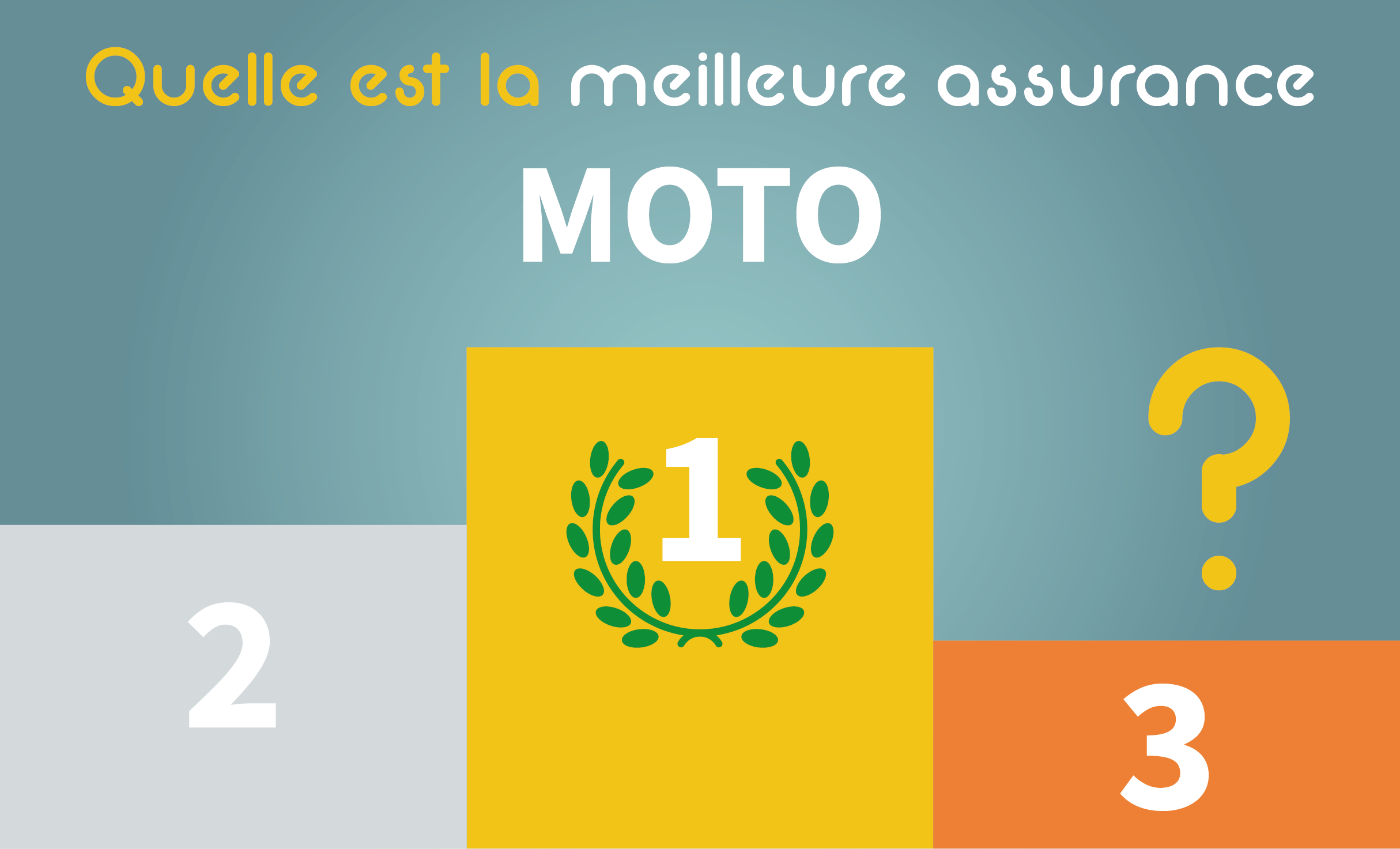 Quelle est la meilleure assurance

MOTO

?

2

1

3